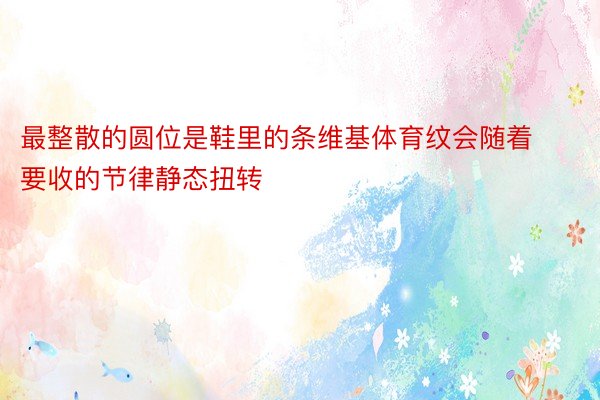 最整散的圆位是鞋里的条维基体育纹会随着要收的节律静态扭转